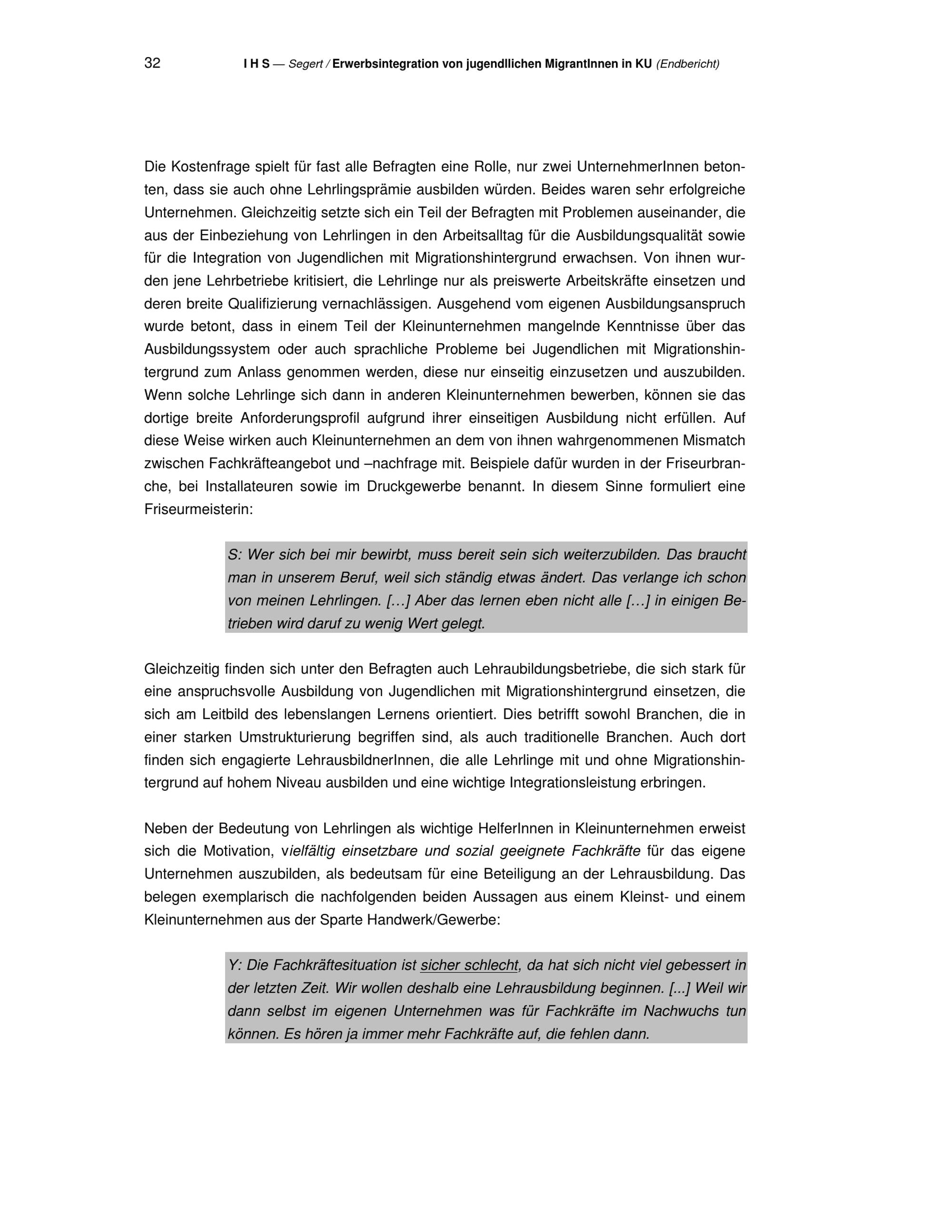 32 I H S — Segert / Erwerbsintegration von jugendllichen MigrantInnen in KU (Endbericht)

Die Kostenfrage spielt für fast alle Befragten eine Rolle, nur zwei UnternehmerInnen betonten, dass sie auch ohne Lehrlingsprämie ausbilden würden. Beides waren sehr erfolgreiche Unternehmen. Gleichzeitig setzte sich ein Teil der Befragten mit Problemen auseinander, die aus der Einbeziehung von Lehrlingen in den Arbeitsalltag für die Ausbildungsqualität sowie für die Integration von Jugendlichen mit Migrationshintergrund erwachsen. Von ihnen wurden jene Lehrbetriebe kritisiert, die Lehrlinge nur als preiswerte Arbeitskräfte einsetzen und deren breite Qualifizierung vernachlässigen. Ausgehend vom eigenen Ausbildungsanspruch wurde betont, dass in einem Teil der Kleinunternehmen mangelnde Kenntnisse über das Ausbildungssystem oder auch sprachliche Probleme bei Jugendlichen mit Migrationshintergrund zum Anlass genommen werden, diese nur einseitig einzusetzen und auszubilden. Wenn solche Lehrlinge sich dann in anderen Kleinunternehmen bewerben, können sie das dortige breite Anforderungsprofil aufgrund ihrer einseitigen Ausbildung nicht erfüllen. Auf diese Weise wirken auch Kleinunternehmen an dem von ihnen wahrgenommenen Mismatch zwischen Fachkräfteangebot und –nachfrage mit. Beispiele dafür wurden in der Friseurbranche, bei Installateuren sowie im Druckgewerbe benannt. In diesem Sinne formuliert eine Friseurmeisterin:

S: Wer sich bei mir bewirbt, muss bereit sein sich weiterzubilden. Das braucht man in unserem Beruf, weil sich ständig etwas ändert. Das verlange ich schon von meinen Lehrlingen. […] Aber das lernen eben nicht alle […] in einigen Betrieben wird daruf zu wenig Wert gelegt.

Gleichzeitig finden sich unter den Befragten auch Lehraubildungsbetriebe, die sich stark für eine anspruchsvolle Ausbildung von Jugendlichen mit Migrationshintergrund einsetzen, die sich am Leitbild des lebenslangen Lernens orientiert. Dies betrifft sowohl Branchen, die in einer starken Umstrukturierung begriffen sind, als auch traditionelle Branchen. Auch dort finden sich engagierte LehrausbildnerInnen, die alle Lehrlinge mit und ohne Migrationshintergrund auf hohem Niveau ausbilden und eine wichtige Integrationsleistung erbringen.

Neben der Bedeutung von Lehrlingen als wichtige HelferInnen in Kleinunternehmen erweist sich die Motivation, vielfältig einsetzbare und sozial geeignete Fachkräfte für das eigene Unternehmen auszubilden, als bedeutsam für eine Beteiligung an der Lehrausbildung. Das belegen exemplarisch die nachfolgenden beiden Aussagen aus einem Kleinst- und einem Kleinunternehmen aus der Sparte Handwerk/Gewerbe:

Y: Die Fachkräftesituation ist sicher schlecht, da hat sich nicht viel gebessert in der letzten Zeit. Wir wollen deshalb eine Lehrausbildung beginnen. [...] Weil wir dann selbst im eigenen Unternehmen was für Fachkräfte im Nachwuchs tun können. Es hören ja immer mehr Fachkräfte auf, die fehlen dann.